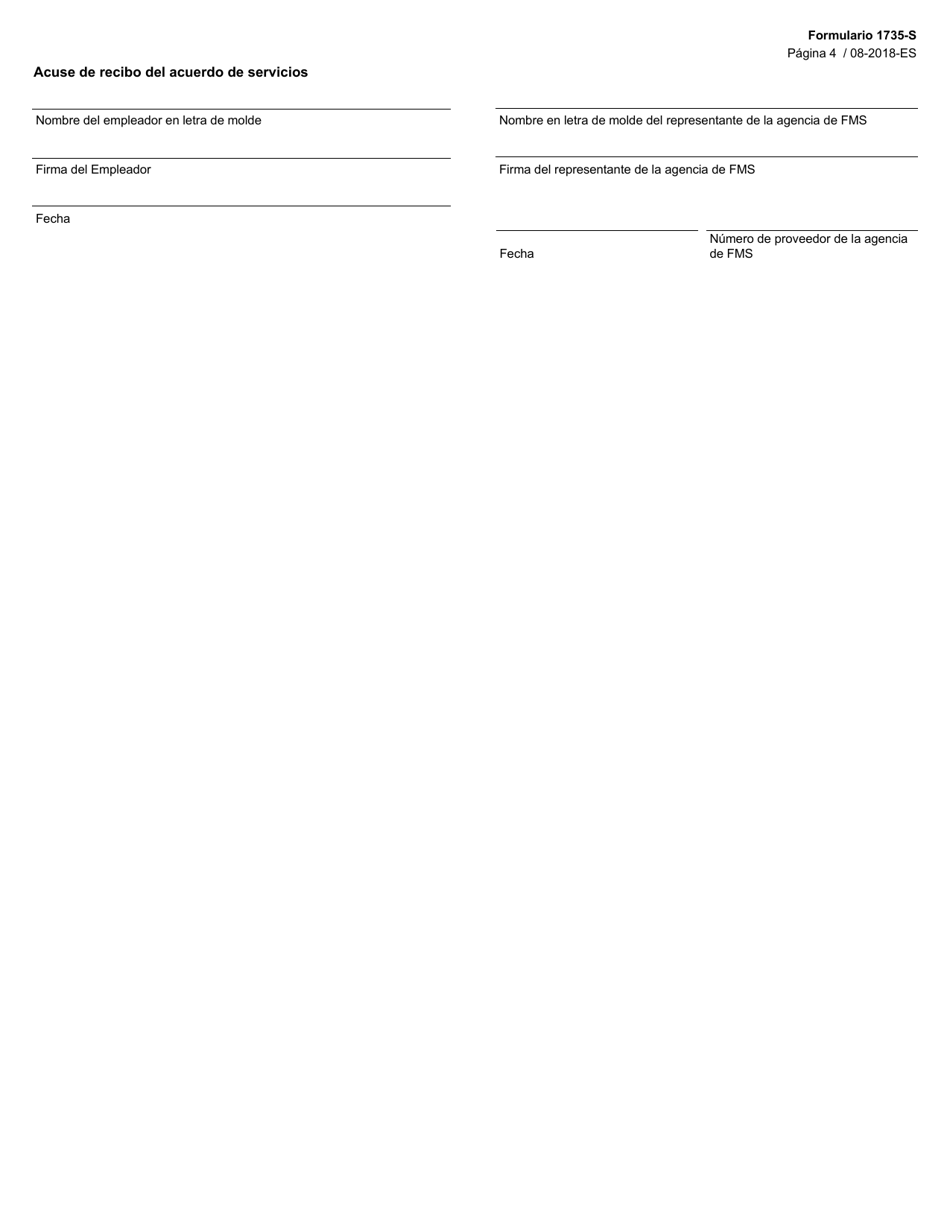 Formulario 1735-S
Página 4 / 08-2018-ES

Acuse de recibo del acuerdo de servicios

Nombre del empleador en letra de molde

Firma del Empleador

Fecha

Nombre en letra de molde del representante de la agencia de FMS

Firma del representante de la agencia de FMS

Fecha

Número de proveedor de la agencia de FMS